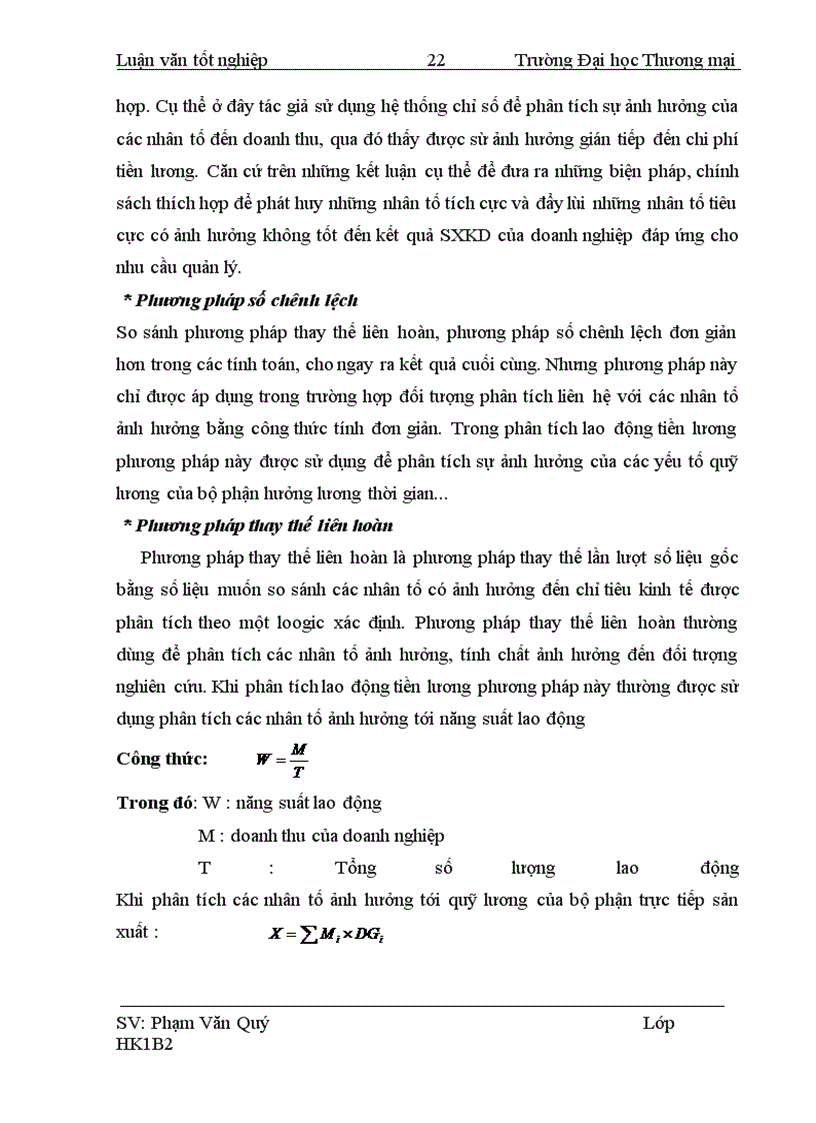 Luận văn tốt nghiệp 22 Trường Đại học Thương mại

hợp. Cụ thể ở đây tác giả sử dụng hệ thống chỉ số để phân tích sự ảnh hưởng của các nhân tố đến doanh thu, qua đó thấy được sừ ảnh hưởng gián tiếp đến chi phí tiền lương. Căn cứ trên những kết luận cụ thể để đưa ra những biện pháp, chính sách thích hợp để phát huy những nhân tố tích cực và đẩy lùi những nhân tố tiêu cực có ảnh hưởng không tốt đến kết quả SXKD của doanh nghiệp đáp ứng cho nhu cầu quản lý.

* Phương pháp số chênh lệch

So sánh phương pháp thay thế liên hoàn, phương pháp số chênh lệch đơn giản hơn trong các tính toán, cho ngay ra kết quả cuối cùng. Nhưng phương pháp này chỉ được áp dụng trong trường hợp đối tượng phân tích liên hệ với các nhân tố ảnh hưởng bằng công thức tính đơn giản. Trong phân tích lao động tiền lương phương pháp này được sử dụng để phân tích sự ảnh hưởng của các yếu tố quỹ lương của bộ phận hưởng lương thời gian...

* Phương pháp thay thế liên hoàn

Phương pháp thay thế liên hoàn là phương pháp thay thế lần lượt số liệu gốc bằng số liệu muốn so sánh các nhân tố có ảnh hưởng đến chỉ tiêu kinh tế được phân tích theo một loogic xác định. Phương pháp thay thế liên hoàn thường dùng để phân tích các nhân tố ảnh hưởng, tính chất ảnh hưởng đến đối tượng nghiên cứu. Khi phân tích lao động tiền lương phương pháp này thường được sử dụng phân tích các nhân tố ảnh hưởng tới năng suất lao động

Công thức: $W = \frac{M}{T}$

Trong đó: W : năng suất lao động

M : doanh thu của doanh nghiệp

T : Tổng số lượng lao động

Khi phân tích các nhân tố ảnh hưởng tới quỹ lương của bộ phận trực tiếp sản xuất : $X = \sum M_i \times DG_i$

SV: Phạm Văn Quý Lớp HK1B2